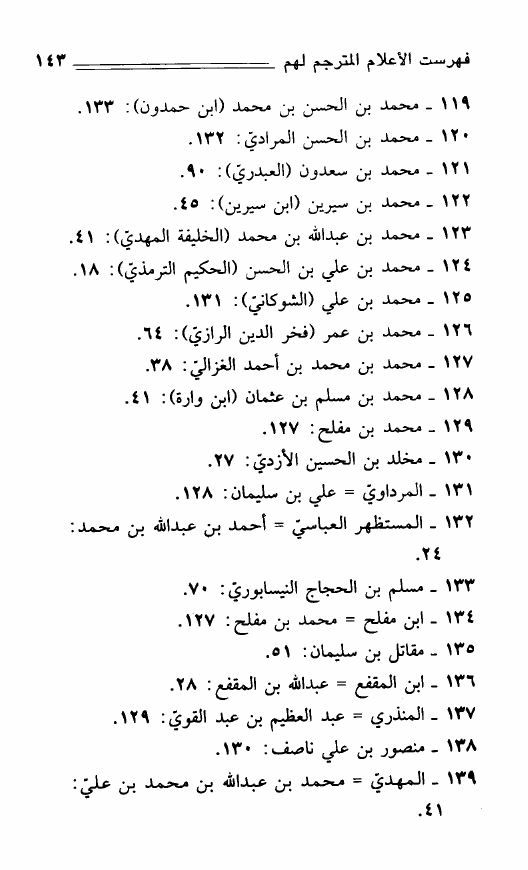 فهرست الأعلام المترجم لهم ١٤٣

١١٩ ـ محمد بن الحسن بن محمد (ابن حمدون): ١٣٣.
١٢٠ ـ محمد بن الحسن المراديّ: ١٣٢.
١٢١ ـ محمد بن سعدون (العبدريّ): ٩٠.
١٢٢ ـ محمد بن سيرين (ابن سيرين): ٤٥.
١٢٣ ـ محمد بن عبدالله بن محمد (الخليفة المهديّ): ٤١.
١٢٤ ـ محمد بن علي بن الحسن (الحكيم الترمذيّ): ١٨.
١٢٥ ـ محمد بن علي (الشوكانيّ): ١٣١.
١٢٦ ـ محمد بن عمر (فخر الدين الرازيّ): ٦٤.
١٢٧ ـ محمد بن محمد بن أحمد الغزاليّ: ٣٨.
١٢٨ ـ محمد بن مسلم بن عثمان (ابن وارة): ٤١.
١٢٩ ـ محمد بن مفلح: ١٢٧.
١٣٠ ـ مخلد بن الحسين الأزديّ: ٢٧.
١٣١ ـ المرداويّ = علي بن سليمان: ١٢٨.
١٣٢ ـ المستظهر العباسيّ = أحمد بن عبدالله بن محمد: ٢٤.
١٣٣ ـ مسلم بن الحجاج النيسابوريّ: ٧٠.
١٣٤ ـ ابن مفلح = محمد بن مفلح: ١٢٧.
١٣٥ ـ مقاتل بن سليمان: ٥١.
١٣٦ ـ ابن المقفع = عبدالله بن المقفع: ٢٨.
١٣٧ ـ المنذري = عبد العظيم بن عبد القويّ: ١٢٩.
١٣٨ ـ منصور بن علي ناصف: ١٣٠.
١٣٩ ـ المهديّ = محمد بن عبدالله بن محمد بن عليّ: ٤١.